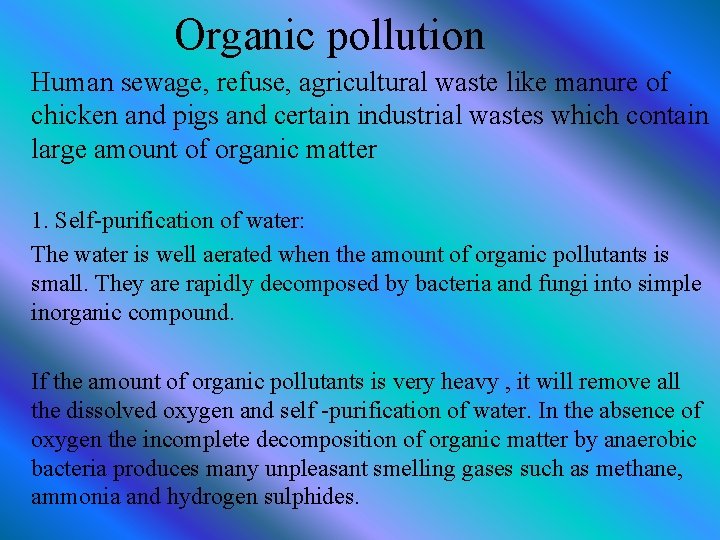 Organic pollution

Human sewage, refuse, agricultural waste like manure of chicken and pigs and certain industrial wastes which contain large amount of organic matter

1. Self-purification of water:

The water is well aerated when the amount of organic pollutants is small. They are rapidly decomposed by bacteria and fungi into simple inorganic compound.

If the amount of organic pollutants is very heavy , it will remove all the dissolved oxygen and self -purification of water. In the absence of oxygen the incomplete decomposition of organic matter by anaerobic bacteria produces many unpleasant smelling gases such as methane, ammonia and hydrogen sulphides.